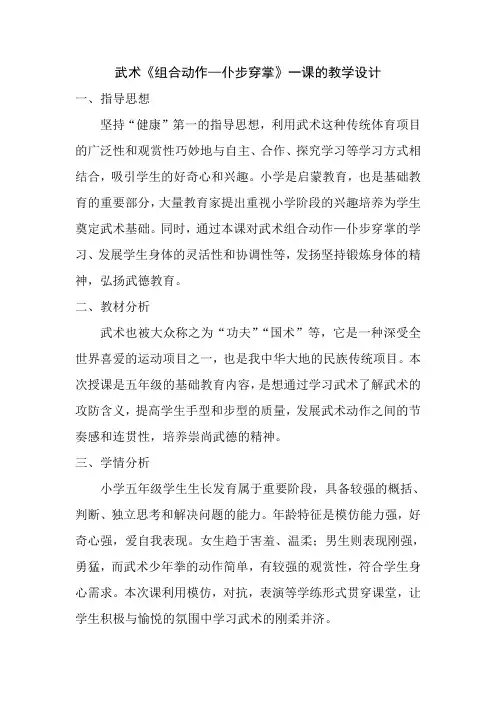 武术《组合动作—仆步穿掌》一课的教学设计

一、指导思想

坚持“健康”第一的指导思想，利用武术这种传统体育项目的广泛性和观赏性巧妙地与自主、合作、探究学习等学习方式相结合，吸引学生的好奇心和兴趣。小学是启蒙教育，也是基础教育的重要部分，大量教育家提出重视小学阶段的兴趣培养为学生奠定武术基础。同时，通过本课对武术组合动作—仆步穿掌的学习、发展学生身体的灵活性和协调性等，发扬坚持锻炼身体的精神，弘扬武德教育。

二、教材分析

武术也被大众称之为“功夫”“国术”等，它是一种深受全世界喜爱的运动项目之一，也是我中华大地的民族传统项目。本次授课是五年级的基础教育内容，是想通过学习武术了解武术的攻防含义，提高学生手型和步型的质量，发展武术动作之间的节奏感和连贯性，培养崇尚武德的精神。

三、学情分析

小学五年级学生生长发育属于重要阶段，具备较强的概括、判断、独立思考和解决问题的能力。年龄特征是模仿能力强，好奇心强，爱自我表现。女生趋于害羞、温柔；男生则表现刚强，勇猛，而武术少年拳的动作简单，有较强的观赏性，符合学生身心需求。本次课利用模仿，对抗，表演等学练形式贯穿课堂，让学生积极与愉悦的氛围中学习武术的刚柔并济。